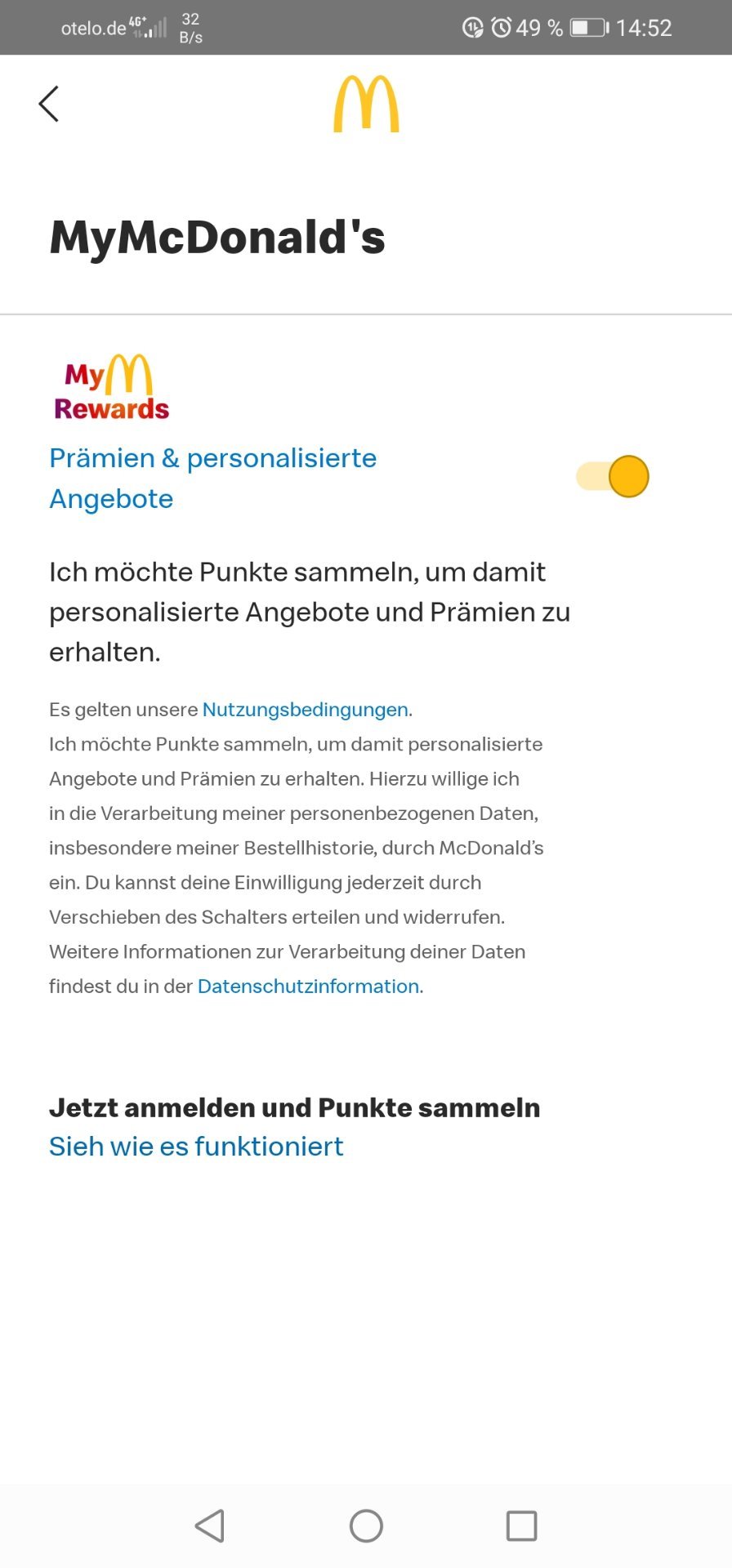 otelo.de 4G+ 32 B/s 49 % 14:52

MyMcDonald's

My Rewards

Prämien & personalisierte Angebote

Ich möchte Punkte sammeln, um damit personalisierte Angebote und Prämien zu erhalten.

Es gelten unsere Nutzungsbedingungen.
Ich möchte Punkte sammeln, um damit personalisierte Angebote und Prämien zu erhalten. Hierzu willige ich in die Verarbeitung meiner personenbezogenen Daten, insbesondere meiner Bestellhistorie, durch McDonald's ein. Du kannst deine Einwilligung jederzeit durch Verschieben des Schalters erteilen und widerrufen. Weitere Informationen zur Verarbeitung deiner Daten findest du in der Datenschutzinformation.

Jetzt anmelden und Punkte sammeln
Sieh wie es funktioniert